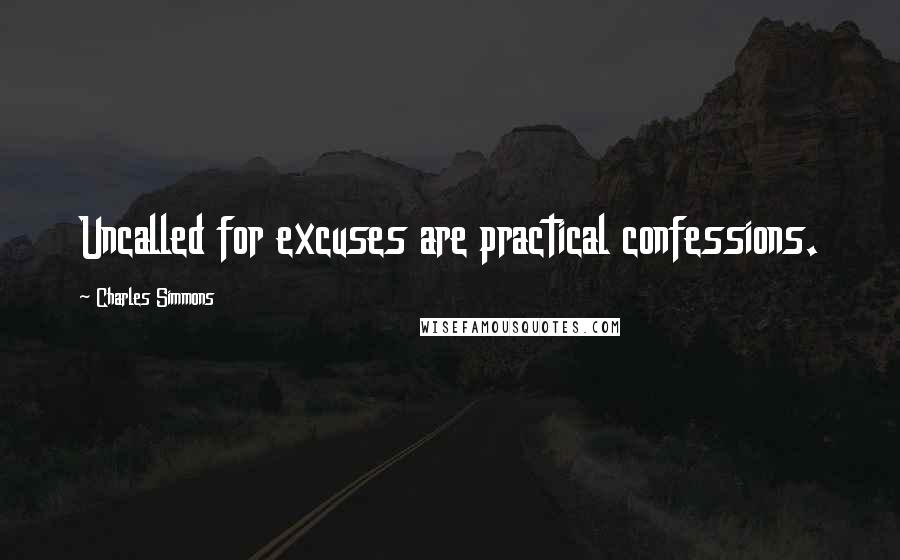 Uncalled for excuses are practical confessions.

~ Charles Simmons

WISEFAMOUSQUOTES.COM